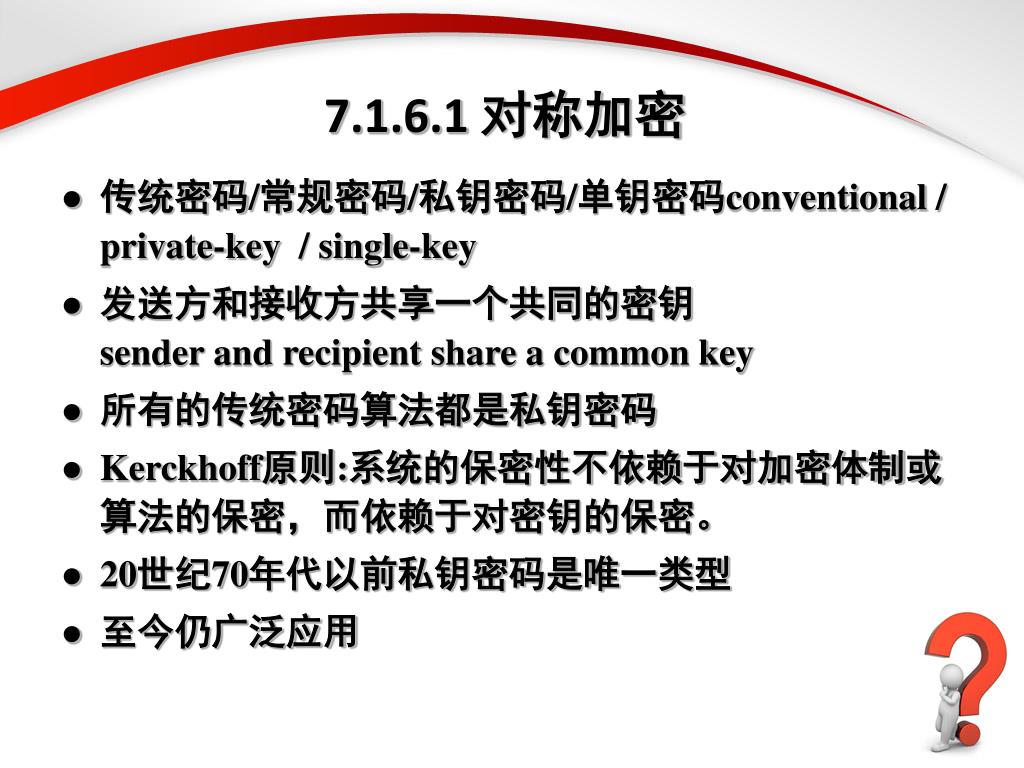 7.1.6.1 对称加密

● 传统密码/常规密码/私钥密码/单钥密码conventional / private-key / single-key

● 发送方和接收方共享一个共同的密钥
sender and recipient share a common key

● 所有的传统密码算法都是私钥密码

● Kerckhoff原则:系统的保密性不依赖于对加密体制或算法的保密，而依赖于对密钥的保密。

● 20世纪70年代以前私钥密码是唯一类型

● 至今仍广泛应用